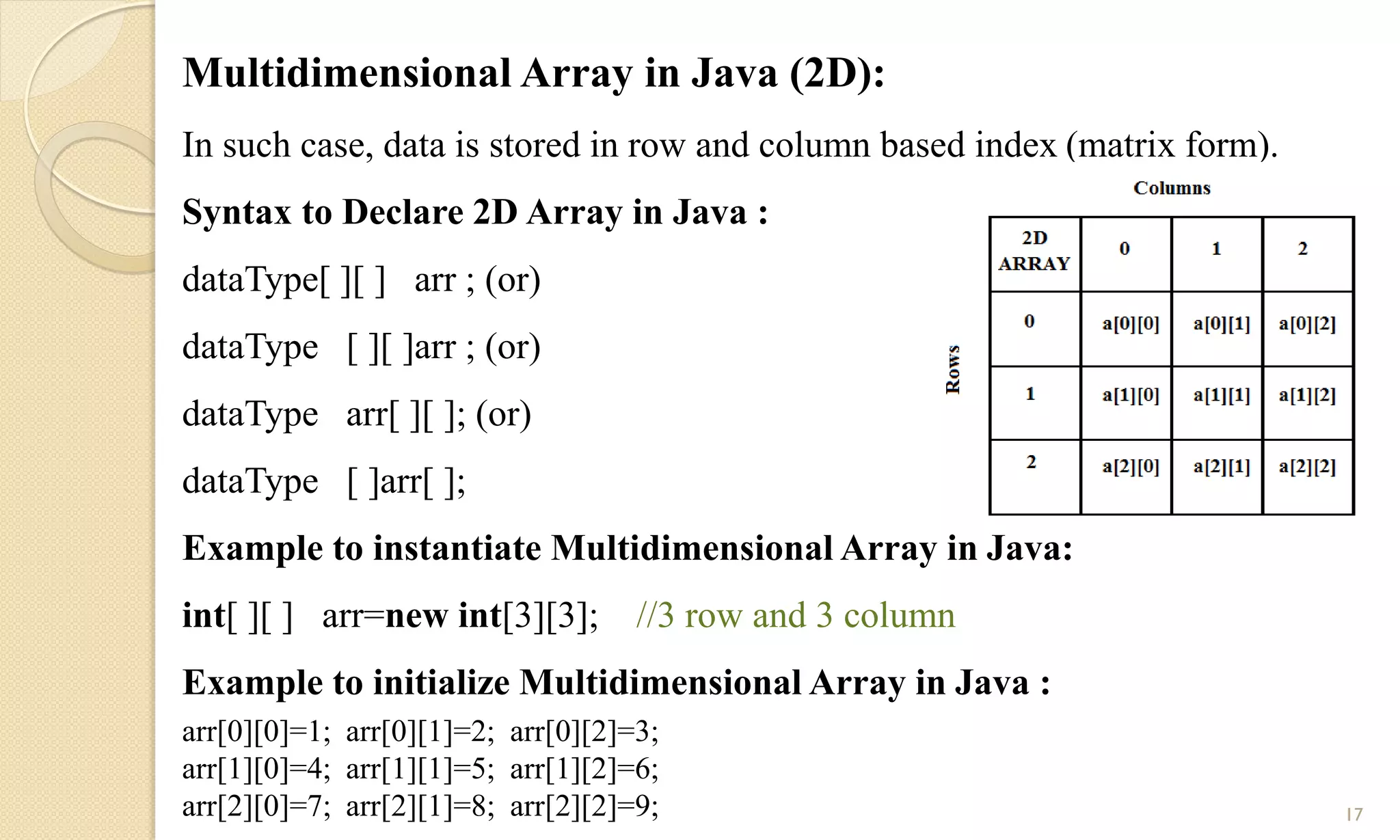 Multidimensional Array in Java (2D):

In such case, data is stored in row and column based index (matrix form).

Syntax to Declare 2D Array in Java :

dataType[ ][ ] arr ; (or)

dataType [ ][ ]arr ; (or)

dataType arr[ ][ ]; (or)

dataType [ ]arr[ ];

Columns

Rows

| 2D ARRAY | 0 | 1 | 2 |
|---|---|---|---|
| 0 | a[0][0] | a[0][1] | a[0][2] |
| 1 | a[1][0] | a[1][1] | a[1][2] |
| 2 | a[2][0] | a[2][1] | a[2][2] |

Example to instantiate Multidimensional Array in Java:

int[ ][ ] arr=new int[3][3]; //3 row and 3 column

Example to initialize Multidimensional Array in Java :

arr[0][0]=1; arr[0][1]=2; arr[0][2]=3;
arr[1][0]=4; arr[1][1]=5; arr[1][2]=6;
arr[2][0]=7; arr[2][1]=8; arr[2][2]=9;

17